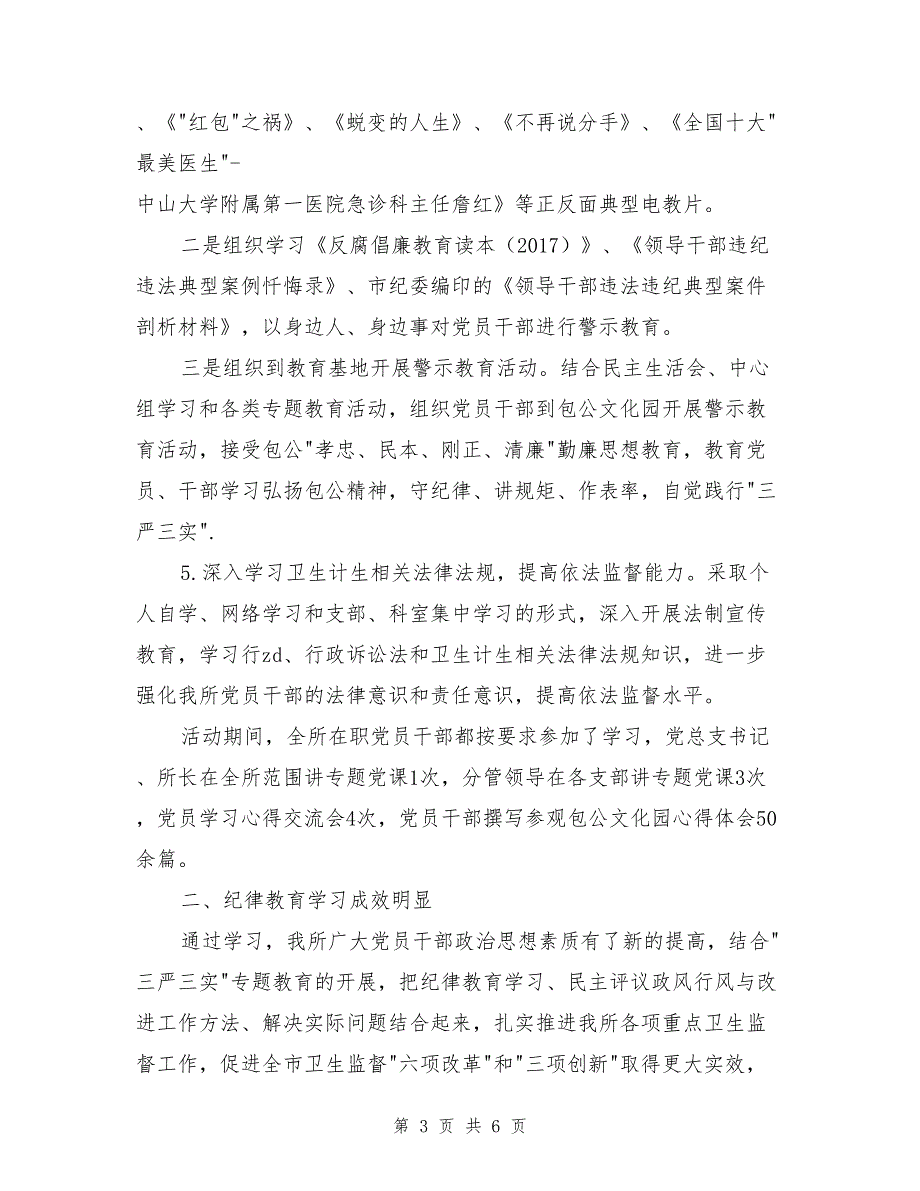 、《"红包"之祸》、《蜕变的人生》、《不再说分手》、《全国十大"最美医生"-
中山大学附属第一医院急诊科主任詹红》等正反面典型电教片。

二是组织学习《反腐倡廉教育读本（2017）》、《领导干部违纪违法典型案例忏悔录》、市纪委编印的《领导干部违法违纪典型案件剖析材料》，以身边人、身边事对党员干部进行警示教育。

三是组织到教育基地开展警示教育活动。结合民主生活会、中心组学习和各类专题教育活动，组织党员干部到包公文化园开展警示教育活动，接受包公"孝忠、民本、刚正、清廉"勤廉思想教育，教育党员、干部学习弘扬包公精神，守纪律、讲规矩、作表率，自觉践行"三严三实".

5.深入学习卫生计生相关法律法规，提高依法监督能力。采取个人自学、网络学习和支部、科室集中学习的形式，深入开展法制宣传教育，学习行zd、行政诉讼法和卫生计生相关法律法规知识，进一步强化我所党员干部的法律意识和责任意识，提高依法监督水平。

活动期间，全所在职党员干部都按要求参加了学习，党总支书记、所长在全所范围讲专题党课1次，分管领导在各支部讲专题党课3次，党员学习心得交流会4次，党员干部撰写参观包公文化园心得体会50余篇。

二、纪律教育学习成效明显

通过学习，我所广大党员干部政治思想素质有了新的提高，结合"三严三实"专题教育的开展，把纪律教育学习、民主评议政风行风与改进工作方法、解决实际问题结合起来，扎实推进我所各项重点卫生监督工作，促进全市卫生监督"六项改革"和"三项创新"取得更大实效，

第 3 页 共 6 页